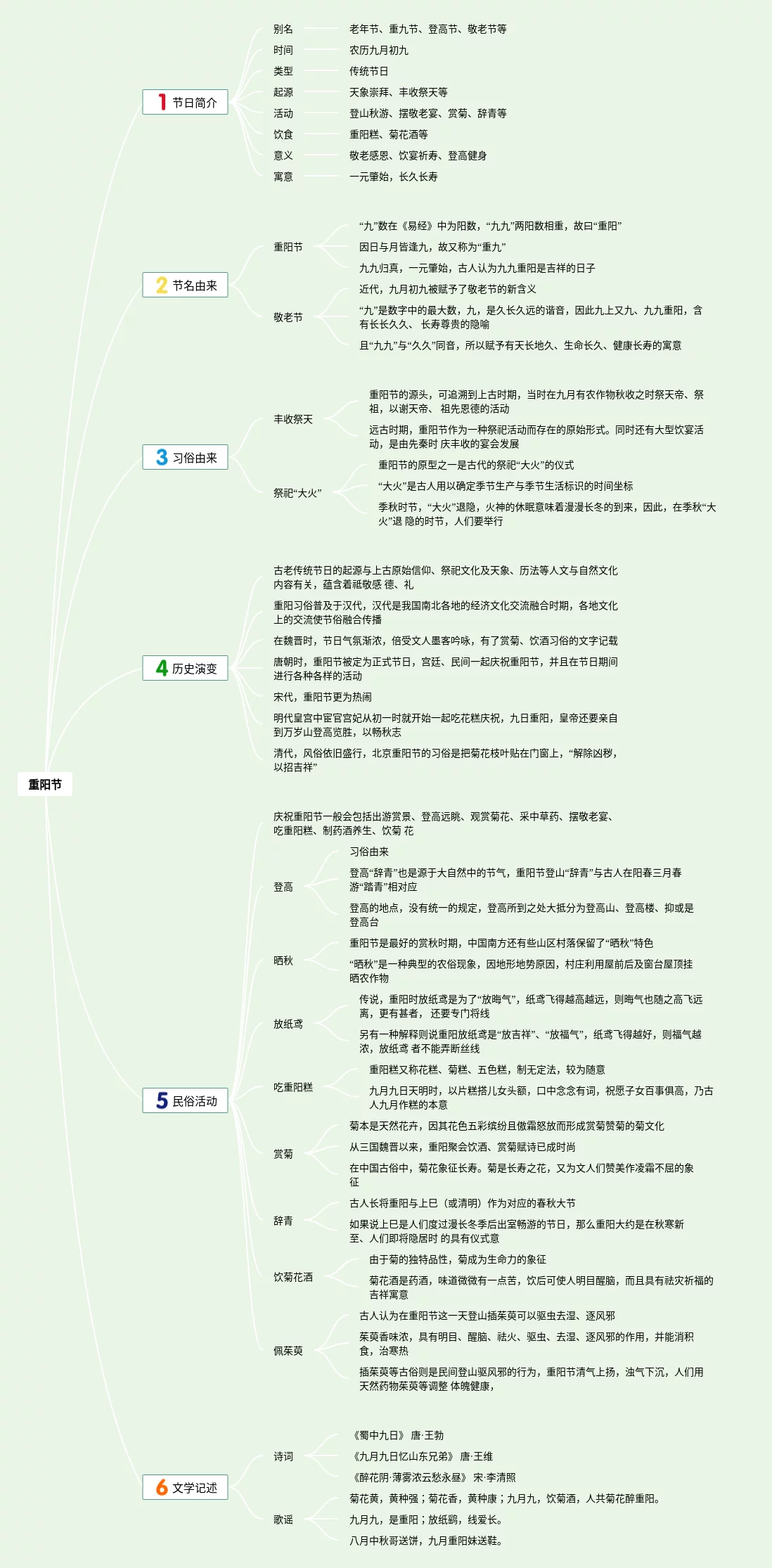 重阳节

1 节日简介
别名 老年节、重九节、登高节、敬老节等
时间 农历九月初九
类型 传统节日
起源 天象崇拜、丰收祭天等
活动 登山秋游、摆敬老宴、赏菊、辞青等
饮食 重阳糕、菊花酒等
意义 敬老感恩、饮宴祈寿、登高健身
寓意 一元肇始，长久长寿

2 节名由来
重阳节
“九”数在《易经》中为阳数，“九九”两阳数相重，故曰“重阳”
因日与月皆逢九，故又称为“重九”
九九归真，一元肇始，古人认为九九重阳是吉祥的日子
敬老节
近代，九月初九被赋予了敬老节的新含义
“九”是数字中的最大数，九，是久长久远的谐音，因此九上又九、九九重阳，含有长长久久、 长寿尊贵的隐喻
且“九九”与“久久”同音，所以赋予有天长地久、生命长久、健康长寿的寓意

3 习俗由来
丰收祭天
重阳节的源头，可追溯到上古时期，当时在九月有农作物秋收之时祭天帝、祭祖，以谢天帝、 祖先恩德的活动
远古时期，重阳节作为一种祭祀活动而存在的原始形式。同时还有大型饮宴活动，是由先秦时 庆丰收的宴会发展
祭祀“大火”
重阳节的原型之一是古代的祭祀“大火”的仪式
“大火”是古人用以确定季节生产与季节生活标识的时间坐标
季秋时节，“大火”退隐，火神的休眠意味着漫漫长冬的到来，因此，在季秋“大火”退 隐的时节，人们要举行

4 历史演变
古老传统节日的起源与上古原始信仰、祭祀文化及天象、历法等人文与自然文化内容有关，蕴含着祗敬感 德、礼
重阳习俗普及于汉代，汉代是我国南北各地的经济文化交流融合时期，各地文化上的交流使节俗融合传播
在魏晋时，节日气氛渐浓，倍受文人墨客吟咏，有了赏菊、饮酒习俗的文字记载
唐朝时，重阳节被定为正式节日，宫廷、民间一起庆祝重阳节，并且在节日期间进行各种各样的活动
宋代，重阳节更为热闹
明代皇宫中宦官宫妃从初一时就开始一起吃花糕庆祝，九日重阳，皇帝还要亲自到万岁山登高览胜，以畅秋志
清代，风俗依旧盛行，北京重阳节的习俗是把菊花枝叶贴在门窗上，“解除凶秽，以招吉祥”

5 民俗活动
庆祝重阳节一般会包括出游赏景、登高远眺、观赏菊花、采中草药、摆敬老宴、吃重阳糕、制药酒养生、饮菊 花
登高
习俗由来
登高“辞青”也是源于大自然中的节气，重阳节登山“辞青”与古人在阳春三月春游“踏青”相对应
登高的地点，没有统一的规定，登高所到之处大抵分为登高山、登高楼、抑或是登高台
晒秋
重阳节是最好的赏秋时期，中国南方还有些山区村落保留了“晒秋”特色
“晒秋”是一种典型的农俗现象，因地形地势原因，村庄利用屋前后及窗台屋顶挂晒农作物
放纸鸢
传说，重阳时放纸鸢是为了“放晦气”，纸鸢飞得越高越远，则晦气也随之高飞远离，更有甚者， 还要专门将线
另有一种解释则说重阳放纸鸢是“放吉祥”、“放福气”，纸鸢飞得越好，则福气越浓，放纸鸢 者不能弄断丝线
吃重阳糕
重阳糕又称花糕、菊糕、五色糕，制无定法，较为随意
九月九日天明时，以片糕搭儿女头额，口中念念有词，祝愿子女百事俱高，乃古人九月作糕的本意
赏菊
菊本是天然花卉，因其花色五彩缤纷且傲霜怒放而形成赏菊赞菊的菊文化
从三国魏晋以来，重阳聚会饮酒、赏菊赋诗已成时尚
在中国古俗中，菊花象征长寿。菊是长寿之花，又为文人们赞美作凌霜不屈的象征
辞青
古人长将重阳与上巳（或清明）作为对应的春秋大节
如果说上巳是人们度过漫长冬季后出室畅游的节日，那么重阳大约是在秋寒新至、人们即将隐居时 的具有仪式意
饮菊花酒
由于菊的独特品性，菊成为生命力的象征
菊花酒是药酒，味道微微有一点苦，饮后可使人明目醒脑，而且具有祛灾祈福的吉祥寓意
佩茱萸
古人认为在重阳节这一天登山插茱萸可以驱虫去湿、逐风邪
茱萸香味浓，具有明目、醒脑、祛火、驱虫、去湿、逐风邪的作用，并能消积食，治寒热
插茱萸等古俗则是民间登山驱风邪的行为，重阳节清气上扬，浊气下沉，人们用天然药物茱萸等调整 体魄健康，

6 文学记述
诗词
《蜀中九日》 唐·王勃
《九月九日忆山东兄弟》 唐·王维
《醉花阴·薄雾浓云愁永昼》 宋·李清照
歌谣
菊花黄，黄种强；菊花香，黄种康；九月九，饮菊酒，人共菊花醉重阳。
九月九，是重阳；放纸鹞，线爱长。
八月中秋哥送饼，九月重阳妹送鞋。